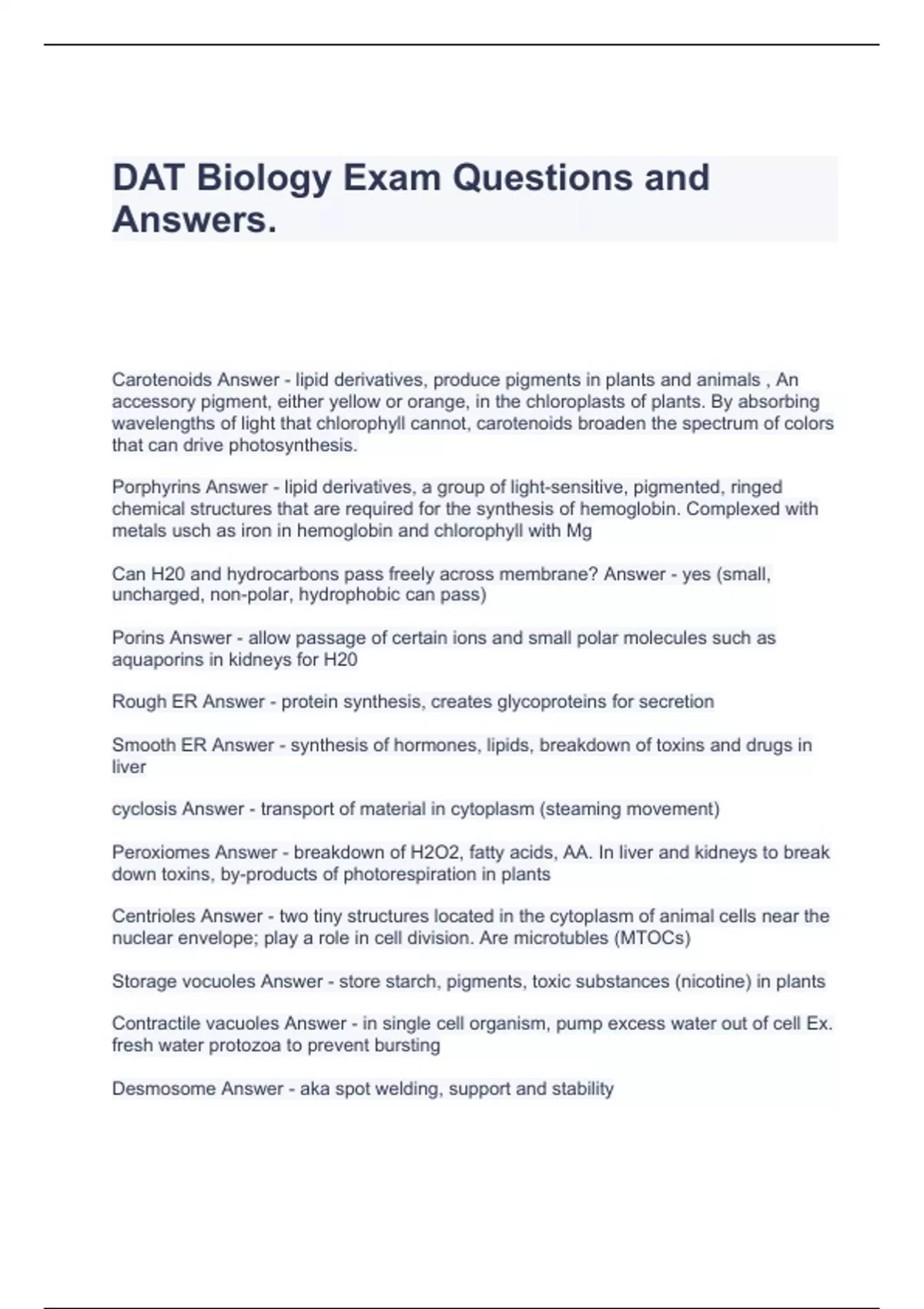 DAT Biology Exam Questions and Answers.

Carotenoids Answer - lipid derivatives, produce pigments in plants and animals , An accessory pigment, either yellow or orange, in the chloroplasts of plants. By absorbing wavelengths of light that chlorophyll cannot, carotenoids broaden the spectrum of colors that can drive photosynthesis.

Porphyrins Answer - lipid derivatives, a group of light-sensitive, pigmented, ringed chemical structures that are required for the synthesis of hemoglobin. Complexed with metals usch as iron in hemoglobin and chlorophyll with Mg

Can H20 and hydrocarbons pass freely across membrane? Answer - yes (small, uncharged, non-polar, hydrophobic can pass)

Porins Answer - allow passage of certain ions and small polar molecules such as aquaporins in kidneys for H20

Rough ER Answer - protein synthesis, creates glycoproteins for secretion

Smooth ER Answer - synthesis of hormones, lipids, breakdown of toxins and drugs in liver

cyclosis Answer - transport of material in cytoplasm (steaming movement)

Peroxiomes Answer - breakdown of H2O2, fatty acids, AA. In liver and kidneys to break down toxins, by-products of photorespiration in plants

Centrioles Answer - two tiny structures located in the cytoplasm of animal cells near the nuclear envelope; play a role in cell division. Are microtubles (MTOCs)

Storage vocuoles Answer - store starch, pigments, toxic substances (nicotine) in plants

Contractile vacuoles Answer - in single cell organism, pump excess water out of cell Ex. fresh water protozoa to prevent bursting

Desmosome Answer - aka spot welding, support and stability